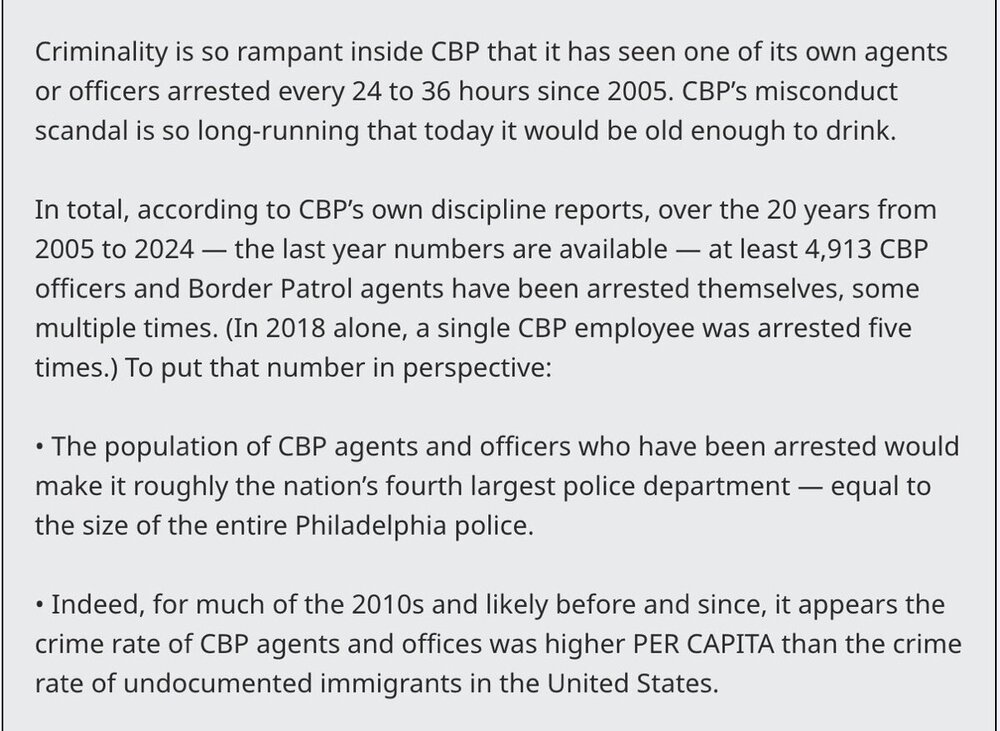 Criminality is so rampant inside CBP that it has seen one of its own agents or officers arrested every 24 to 36 hours since 2005. CBP's misconduct scandal is so long-running that today it would be old enough to drink.

In total, according to CBP's own discipline reports, over the 20 years from 2005 to 2024 — the last year numbers are available — at least 4,913 CBP officers and Border Patrol agents have been arrested themselves, some multiple times. (In 2018 alone, a single CBP employee was arrested five times.) To put that number in perspective:

• The population of CBP agents and officers who have been arrested would make it roughly the nation's fourth largest police department — equal to the size of the entire Philadelphia police.

• Indeed, for much of the 2010s and likely before and since, it appears the crime rate of CBP agents and offices was higher PER CAPITA than the crime rate of undocumented immigrants in the United States.